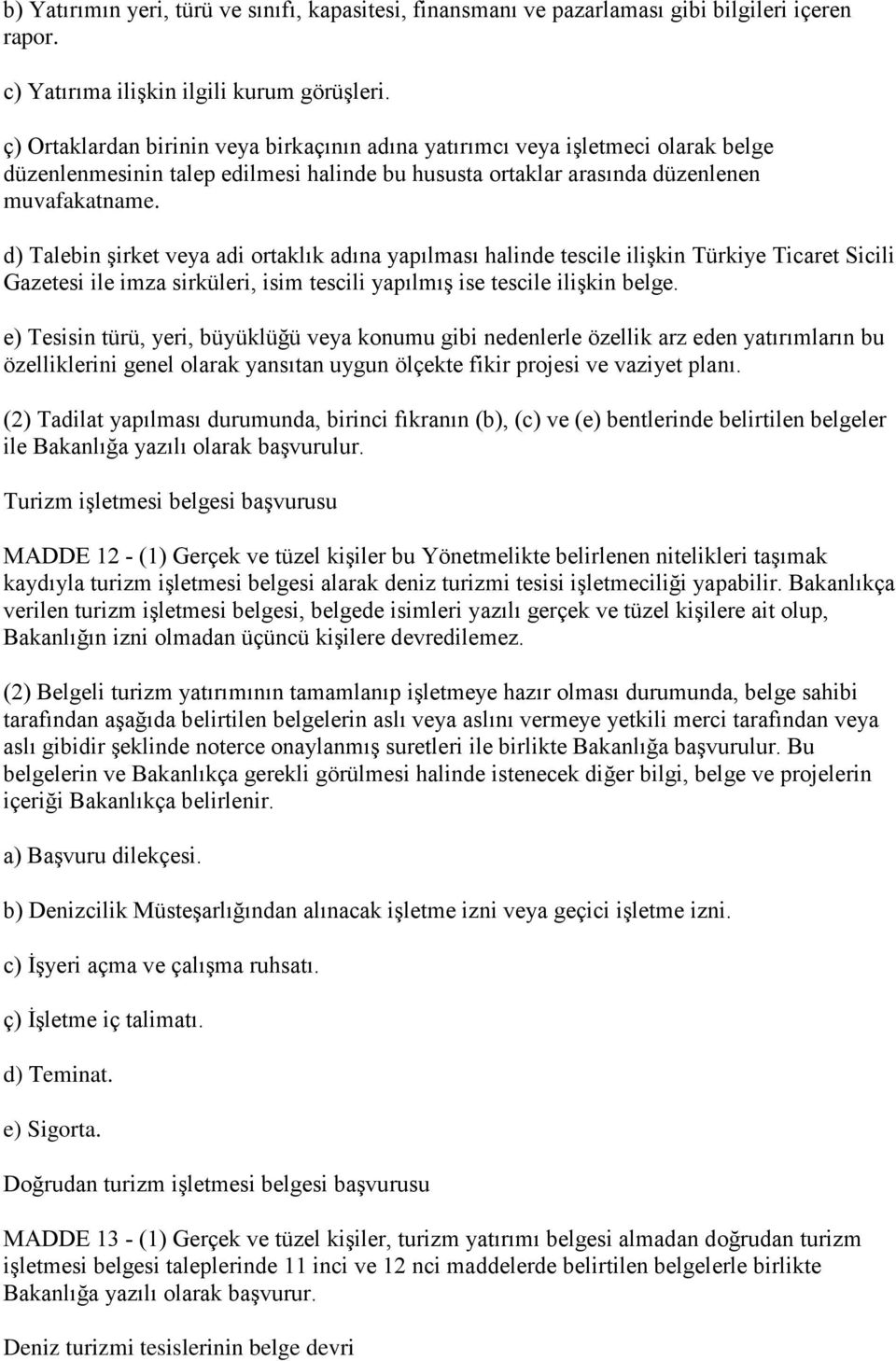 b) Yatırımın yeri, türü ve sınıfı, kapasitesi, finansmanı ve pazarlaması gibi bilgileri içeren rapor.

c) Yatırıma ilişkin ilgili kurum görüşleri.

ç) Ortaklardan birinin veya birkaçının adına yatırımcı veya işletmeci olarak belge düzenlenmesinin talep edilmesi halinde bu hususta ortaklar arasında düzenlenen muvafakatname.

d) Talebin şirket veya adi ortaklık adına yapılması halinde tescile ilişkin Türkiye Ticaret Sicili Gazetesi ile imza sirküleri, isim tescili yapılmış ise tescile ilişkin belge.

e) Tesisin türü, yeri, büyüklüğü veya konumu gibi nedenlerle özellik arz eden yatırımların bu özelliklerini genel olarak yansıtan uygun ölçekte fikir projesi ve vaziyet planı.

(2) Tadilat yapılması durumunda, birinci fıkranın (b), (c) ve (e) bentlerinde belirtilen belgeler ile Bakanlığa yazılı olarak başvurulur.

Turizm işletmesi belgesi başvurusu

MADDE 12 - (1) Gerçek ve tüzel kişiler bu Yönetmelikte belirlenen nitelikleri taşımak kaydıyla turizm işletmesi belgesi alarak deniz turizmi tesisi işletmeciliği yapabilir. Bakanlıkça verilen turizm işletmesi belgesi, belgede isimleri yazılı gerçek ve tüzel kişilere ait olup, Bakanlığın izni olmadan üçüncü kişilere devredilemez.

(2) Belgeli turizm yatırımının tamamlanıp işletmeye hazır olması durumunda, belge sahibi tarafından aşağıda belirtilen belgelerin aslı veya aslını vermeye yetkili merci tarafından veya aslı gibidir şeklinde noterce onaylanmış suretleri ile birlikte Bakanlığa başvurulur. Bu belgelerin ve Bakanlıkça gerekli görülmesi halinde istenecek diğer bilgi, belge ve projelerin içeriği Bakanlıkça belirlenir.

a) Başvuru dilekçesi.

b) Denizcilik Müsteşarlığından alınacak işletme izni veya geçici işletme izni.

c) İşyeri açma ve çalışma ruhsatı.

ç) İşletme iç talimatı.

d) Teminat.

e) Sigorta.

Doğrudan turizm işletmesi belgesi başvurusu

MADDE 13 - (1) Gerçek ve tüzel kişiler, turizm yatırımı belgesi almadan doğrudan turizm işletmesi belgesi taleplerinde 11 inci ve 12 nci maddelerde belirtilen belgelerle birlikte Bakanlığa yazılı olarak başvurur.

Deniz turizmi tesislerinin belge devri